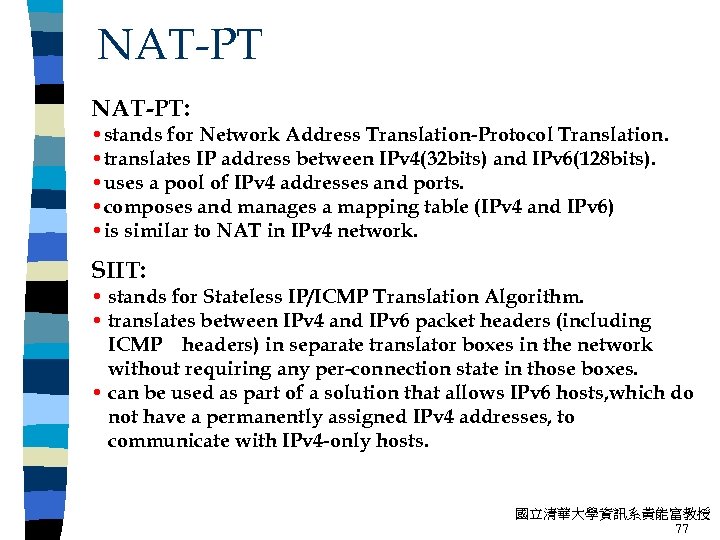 NAT-PT

NAT-PT:
• stands for Network Address Translation-Protocol Translation.
• translates IP address between IPv4(32bits) and IPv6(128bits).
• uses a pool of IPv4 addresses and ports.
• composes and manages a mapping table (IPv4 and IPv6)
• is similar to NAT in IPv4 network.

SIIT:
• stands for Stateless IP/ICMP Translation Algorithm.
• translates between IPv4 and IPv6 packet headers (including ICMP headers) in separate translator boxes in the network without requiring any per-connection state in those boxes.
• can be used as part of a solution that allows IPv6 hosts,which do not have a permanently assigned IPv4 addresses, to communicate with IPv4-only hosts.

國立清華大學資訊系黃能富教授
77